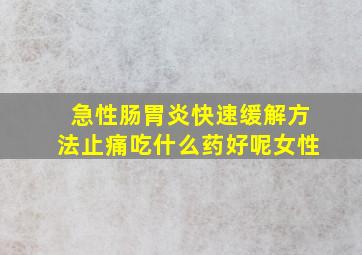 急性肠胃炎快速缓解方法止痛吃什么药好呢女性